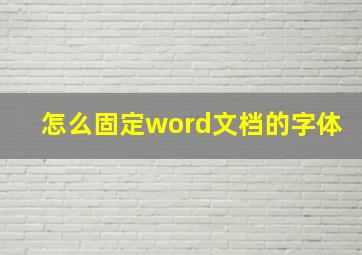 怎么固定word文档的字体